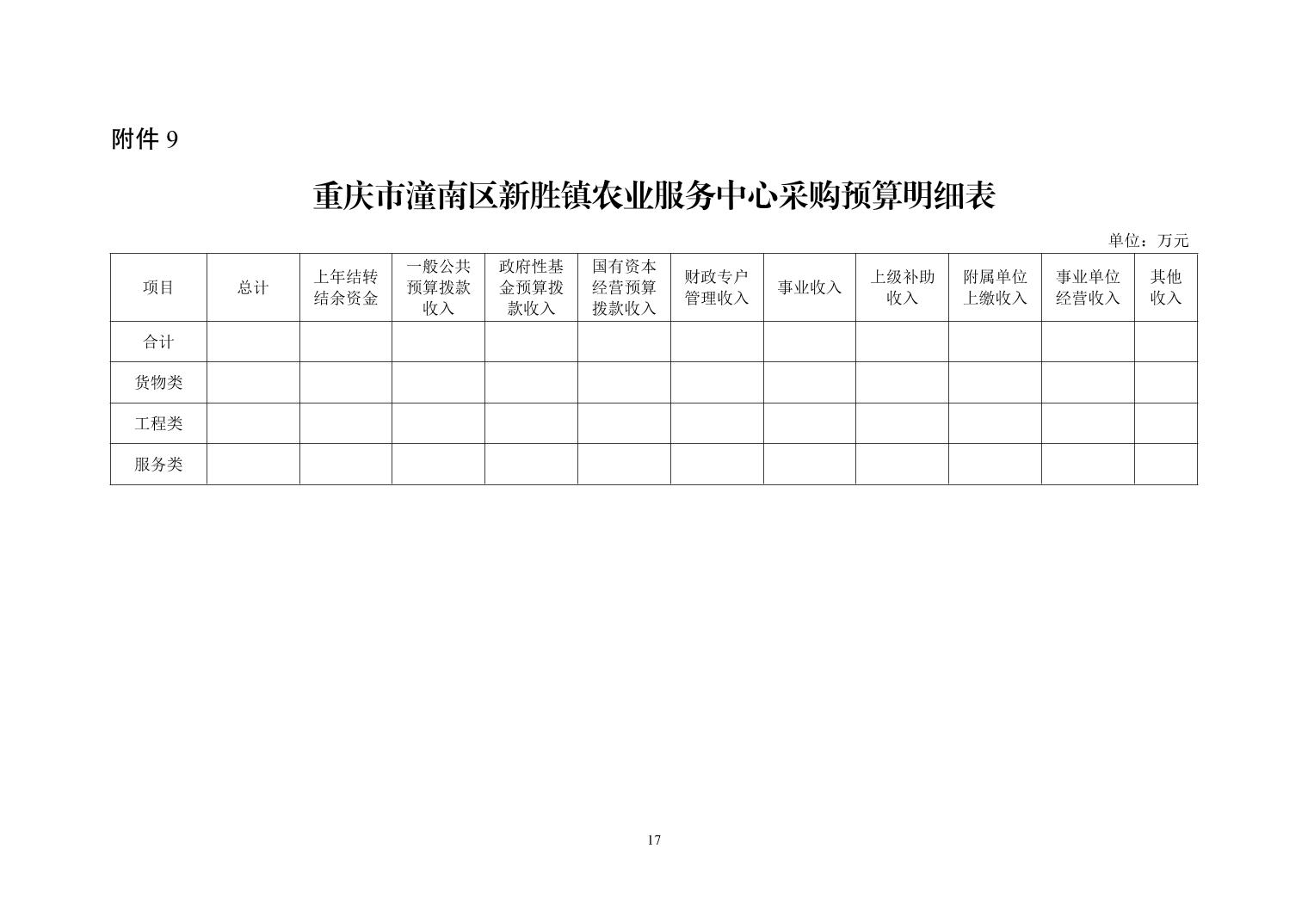 附件 9

重庆市潼南区新胜镇农业服务中心采购预算明细表

单位：万元

| 项目 | 总计 | 上年结转结余资金 | 一般公共预算拨款收入 | 政府性基金预算拨款收入 | 国有资本经营预算拨款收入 | 财政专户管理收入 | 事业收入 | 上级补助收入 | 附属单位上缴收入 | 事业单位经营收入 | 其他收入 |
|---|---|---|---|---|---|---|---|---|---|---|---|
| 合计 | | | | | | | | | | | |
| 货物类 | | | | | | | | | | | |
| 工程类 | | | | | | | | | | | |
| 服务类 | | | | | | | | | | | |

17